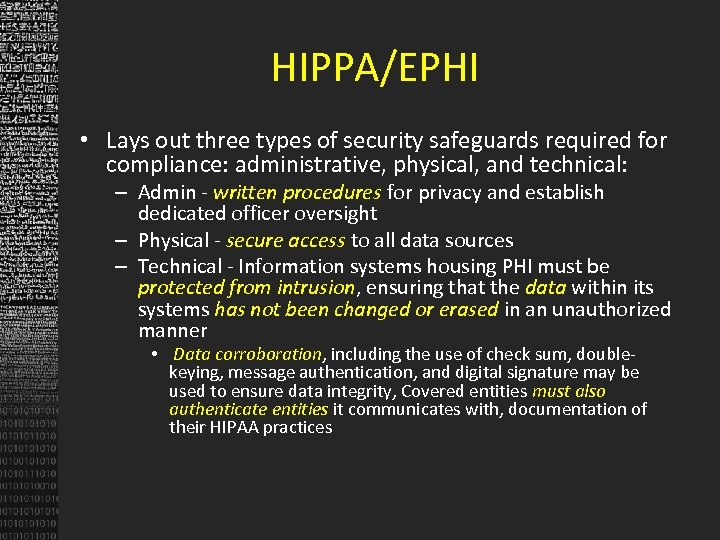 HIPPA/EPHI

• Lays out three types of security safeguards required for compliance: administrative, physical, and technical:

– Admin - written procedures for privacy and establish dedicated officer oversight

– Physical - secure access to all data sources

– Technical - Information systems housing PHI must be protected from intrusion, ensuring that the data within its systems has not been changed or erased in an unauthorized manner

• Data corroboration, including the use of check sum, double-keying, message authentication, and digital signature may be used to ensure data integrity, Covered entities must also authenticate entities it communicates with, documentation of their HIPAA practices